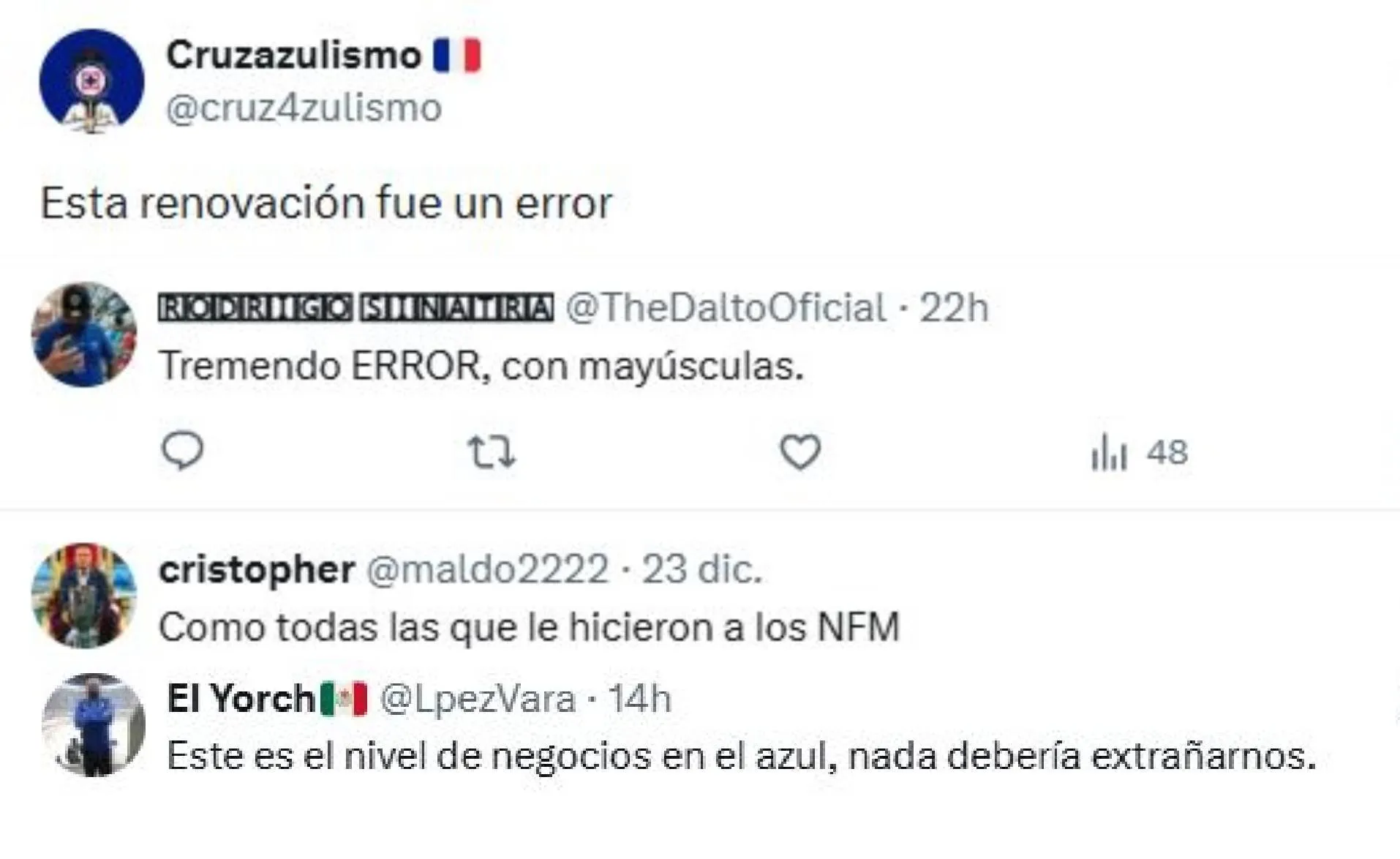 Cruzazulismo 🇫🇷
@cruz4zulismo

Esta renovación fue un error

RODRIGO SINATRA @TheDaltoOficial · 22h
Tremendo ERROR, con mayúsculas.

48

cristopher @maldo2222 · 23 dic.
Como todas las que le hicieron a los NFM

El Yorch🇲🇽 @LpezVara · 14h
Este es el nivel de negocios en el azul, nada debería extrañarnos.